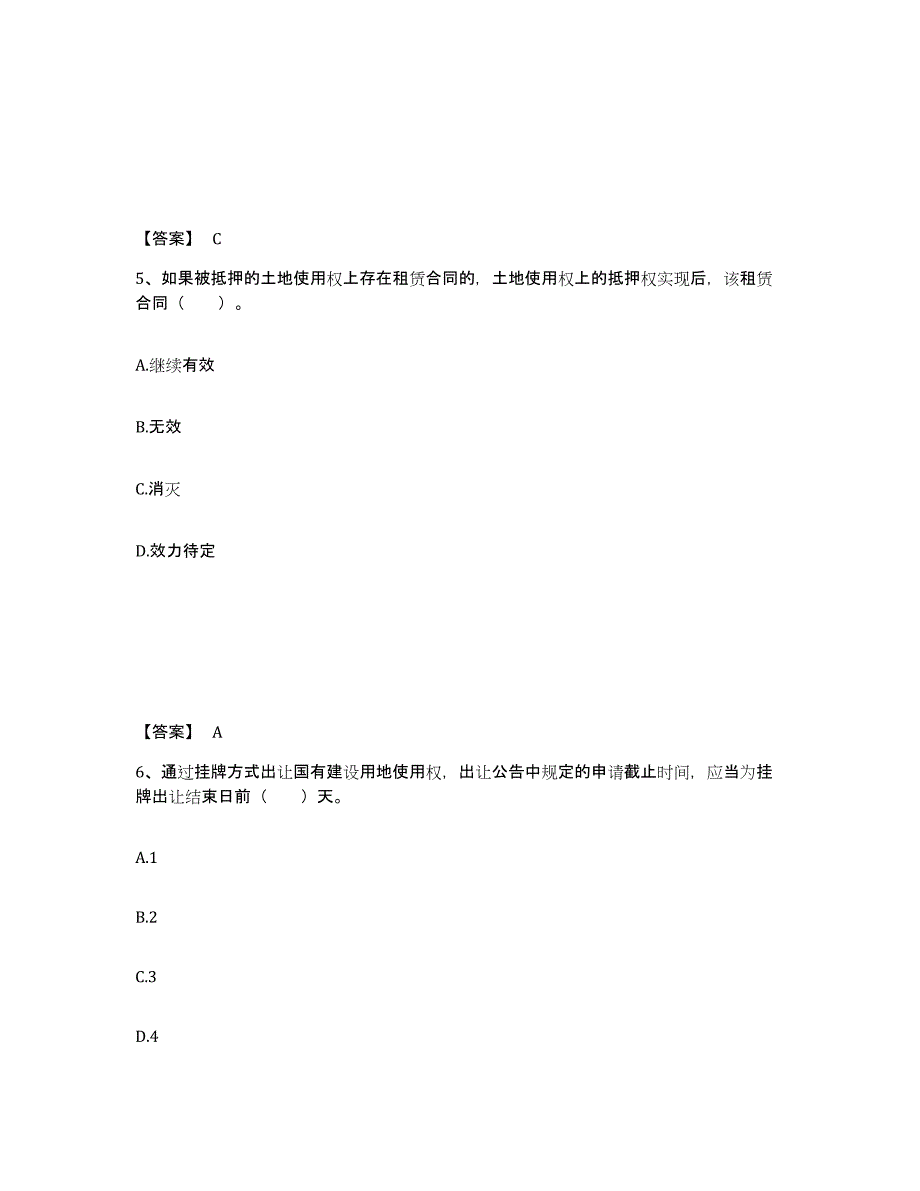 【答案】 C

5、如果被抵押的土地使用权上存在租赁合同的，土地使用权上的抵押权实现后，该租赁合同（　　）。

A.继续有效

B.无效

C.消灭

D.效力待定

【答案】 A

6、通过挂牌方式出让国有建设用地使用权，出让公告中规定的申请截止时间，应当为挂牌出让结束日前（　　）天。

A.1

B.2

C.3

D.4